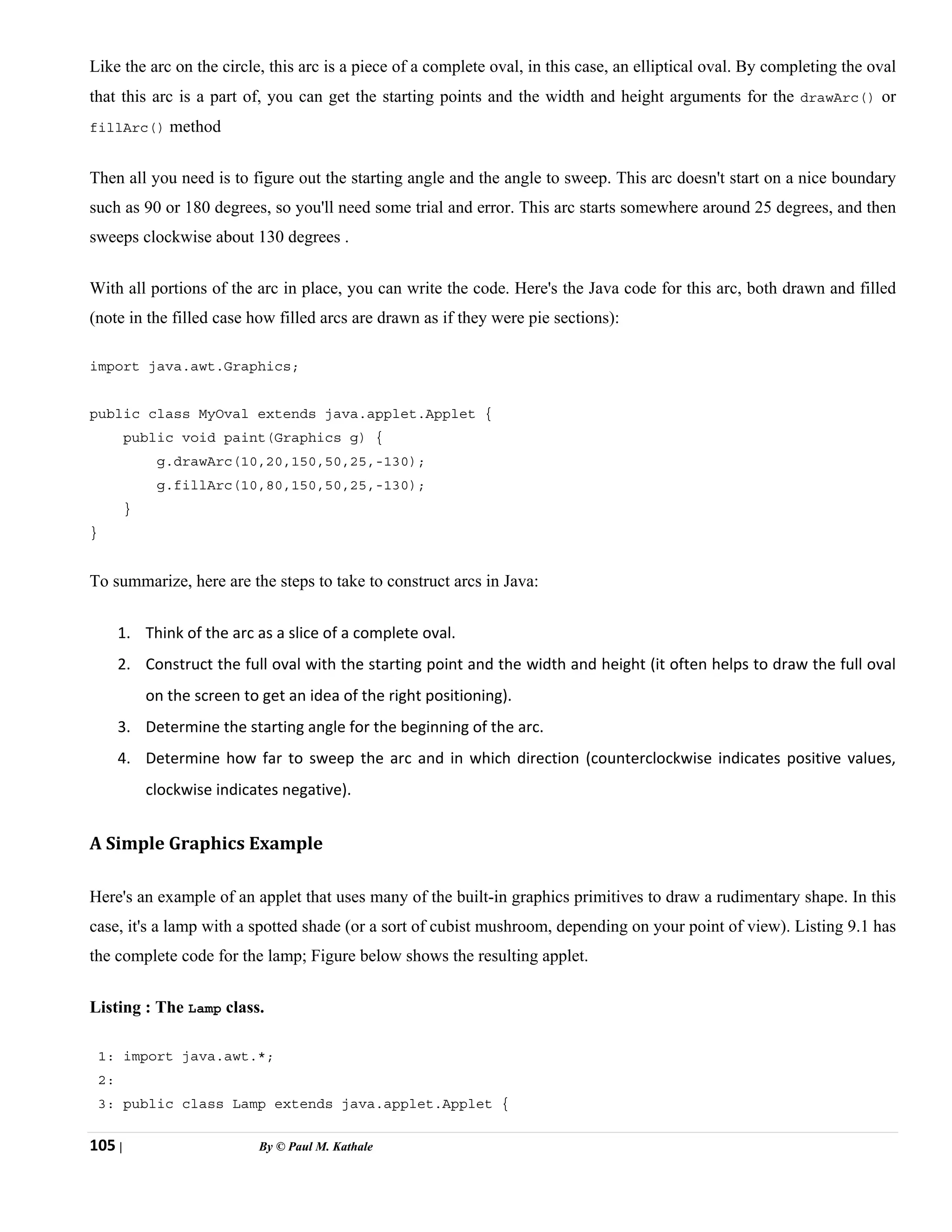 Like the arc on the circle, this arc is a piece of a complete oval, in this case, an elliptical oval. By completing the oval that this arc is a part of, you can get the starting points and the width and height arguments for the drawArc() or fillArc() method

Then all you need is to figure out the starting angle and the angle to sweep. This arc doesn't start on a nice boundary such as 90 or 180 degrees, so you'll need some trial and error. This arc starts somewhere around 25 degrees, and then sweeps clockwise about 130 degrees .

With all portions of the arc in place, you can write the code. Here's the Java code for this arc, both drawn and filled (note in the filled case how filled arcs are drawn as if they were pie sections):

import java.awt.Graphics;

public class MyOval extends java.applet.Applet {
    public void paint(Graphics g) {
        g.drawArc(10,20,150,50,25,-130);
        g.fillArc(10,80,150,50,25,-130);
    }
}

To summarize, here are the steps to take to construct arcs in Java:

1. Think of the arc as a slice of a complete oval.
2. Construct the full oval with the starting point and the width and height (it often helps to draw the full oval on the screen to get an idea of the right positioning).
3. Determine the starting angle for the beginning of the arc.
4. Determine how far to sweep the arc and in which direction (counterclockwise indicates positive values, clockwise indicates negative).

A Simple Graphics Example

Here's an example of an applet that uses many of the built-in graphics primitives to draw a rudimentary shape. In this case, it's a lamp with a spotted shade (or a sort of cubist mushroom, depending on your point of view). Listing 9.1 has the complete code for the lamp; Figure below shows the resulting applet.

Listing : The Lamp class.

1: import java.awt.*;
2:
3: public class Lamp extends java.applet.Applet {

105 | By © Paul M. Kathale